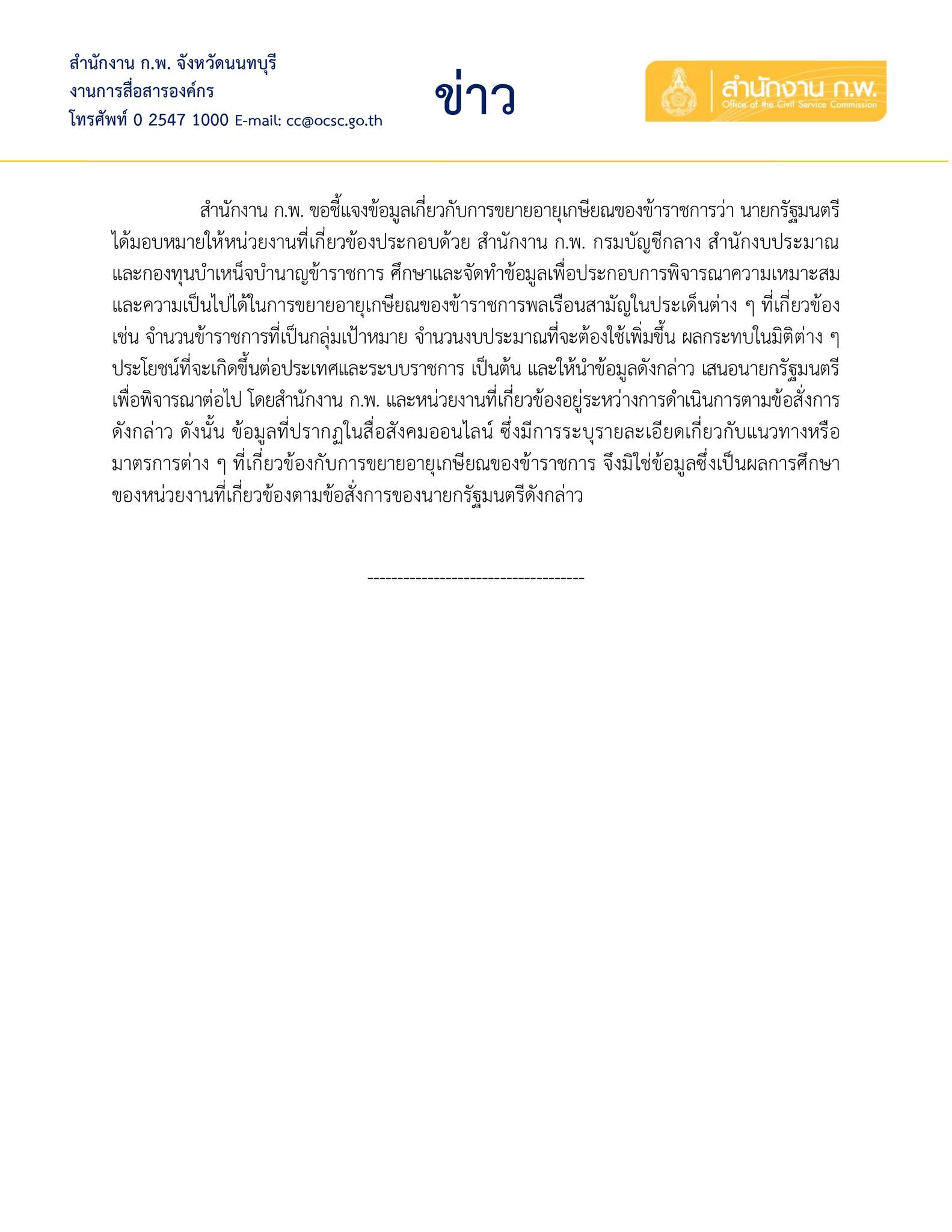 สำนักงาน ก.พ. จังหวัดนนทบุรี
งานการสื่อสารองค์กร
โทรศัพท์ 0 2547 1000 E-mail: cc@ocsc.go.th

ข่าว

สำนักงาน ก.พ.
Office of the Civil Service Commission

สำนักงาน ก.พ. ขอชี้แจงข้อมูลเกี่ยวกับการขยายอายุเกษียณของข้าราชการว่า นายกรัฐมนตรีได้มอบหมายให้หน่วยงานที่เกี่ยวข้องประกอบด้วย สำนักงาน ก.พ. กรมบัญชีกลาง สำนักงบประมาณ และกองทุนบำเหน็จบำนาญข้าราชการ ศึกษาและจัดทำข้อมูลเพื่อประกอบการพิจารณาความเหมาะสมและความเป็นไปได้ในการขยายอายุเกษียณของข้าราชการพลเรือนสามัญในประเด็นต่าง ๆ ที่เกี่ยวข้อง เช่น จำนวนข้าราชการที่เป็นกลุ่มเป้าหมาย จำนวนงบประมาณที่จะต้องใช้เพิ่มขึ้น ผลกระทบในมิติต่าง ๆ ประโยชน์ที่จะเกิดขึ้นต่อประเทศและระบบราชการ เป็นต้น และให้นำข้อมูลดังกล่าว เสนอนายกรัฐมนตรีเพื่อพิจารณาต่อไป โดยสำนักงาน ก.พ. และหน่วยงานที่เกี่ยวข้องอยู่ระหว่างการดำเนินการตามข้อสั่งการดังกล่าว ดังนั้น ข้อมูลที่ปรากฏในสื่อสังคมออนไลน์ ซึ่งมีการระบุรายละเอียดเกี่ยวกับแนวทางหรือมาตรการต่าง ๆ ที่เกี่ยวข้องกับการขยายอายุเกษียณของข้าราชการ จึงมิใช่ข้อมูลซึ่งเป็นผลการศึกษาของหน่วยงานที่เกี่ยวข้องตามข้อสั่งการของนายกรัฐมนตรีดังกล่าว

-----------------------------------